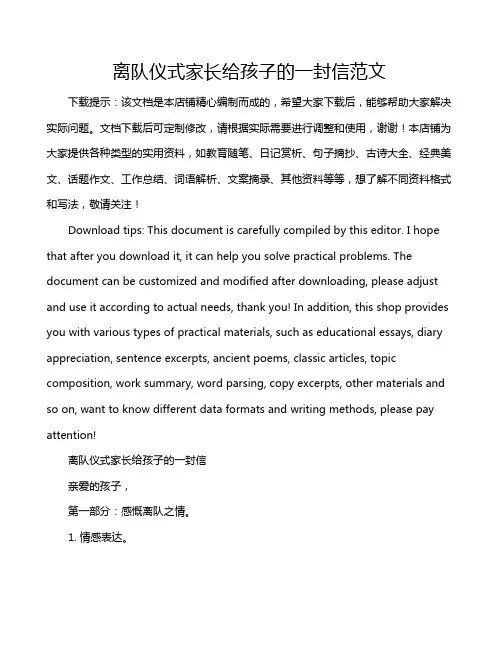 离队仪式家长给孩子的一封信范文

下载提示：该文档是本店铺精心编制而成的，希望大家下载后，能够帮助大家解决实际问题。文档下载后可定制修改，请根据实际需要进行调整和使用，谢谢！本店铺为大家提供各种类型的实用资料，如教育随笔、日记赏析、句子摘抄、古诗大全、经典美文、话题作文、工作总结、词语解析、文案摘录、其他资料等等，想了解不同资料格式和写法，敬请关注！

Download tips: This document is carefully compiled by this editor. I hope that after you download it, it can help you solve practical problems. The document can be customized and modified after downloading, please adjust and use it according to actual needs, thank you! In addition, this shop provides you with various types of practical materials, such as educational essays, diary appreciation, sentence excerpts, ancient poems, classic articles, topic composition, work summary, word parsing, copy excerpts, other materials and so on, want to know different data formats and writing methods, please pay attention!

离队仪式家长给孩子的一封信

亲爱的孩子，

第一部分：感慨离队之情。

1. 情感表达。